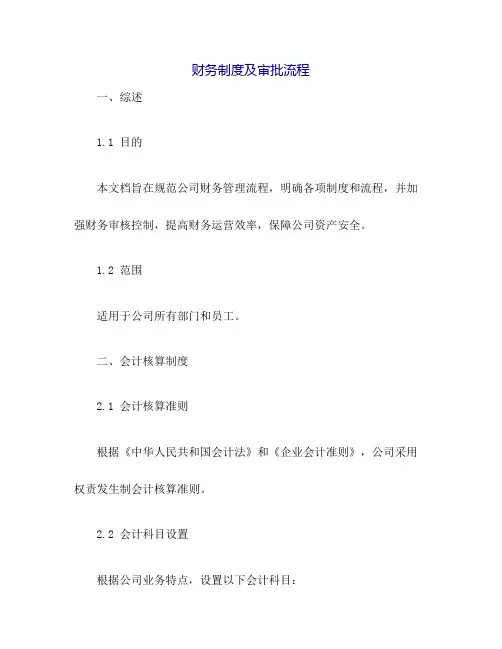 财务制度及审批流程

一、综述

1.1 目的

本文档旨在规范公司财务管理流程，明确各项制度和流程，并加强财务审核控制，提高财务运营效率，保障公司资产安全。

1.2 范围

适用于公司所有部门和员工。

二、会计核算制度

2.1 会计核算准则

根据《中华人民共和国会计法》和《企业会计准则》，公司采用权责发生制会计核算准则。

2.2 会计科目设置

根据公司业务特点，设置以下会计科目：